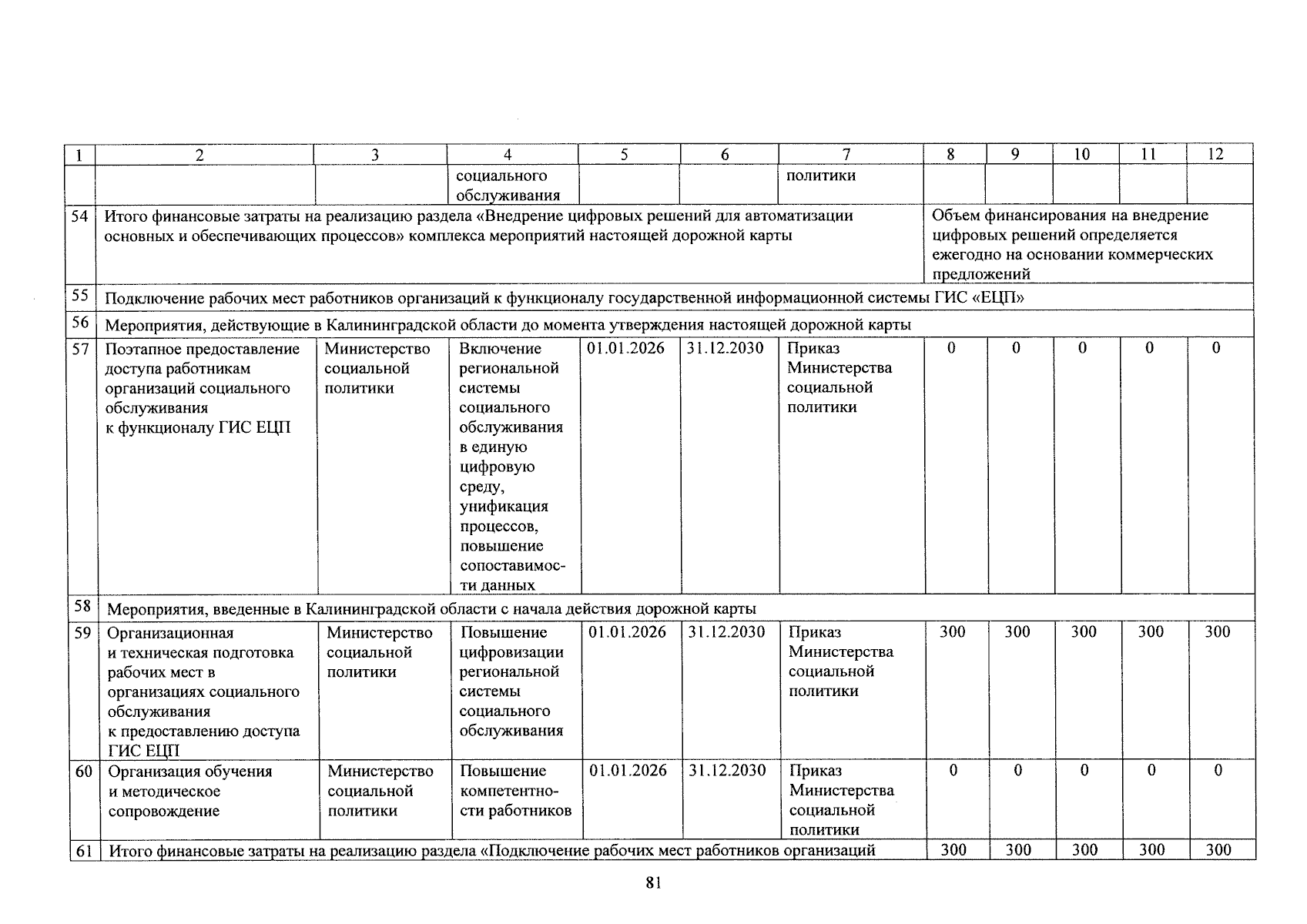 | 1 | 2 | 3 | 4 | 5 | 6 | 7 | 8 | 9 | 10 | 11 | 12 |
|---|---|---|---|---|---|---|---|---|---|---|---|
| | | | социального обслуживания | | | политики | | | | | |
| 54 | Итого финансовые затраты на реализацию раздела «Внедрение цифровых решений для автоматизации основных и обеспечивающих процессов» комплекса мероприятий настоящей дорожной карты | | | | | | Объем финансирования на внедрение цифровых решений определяется ежегодно на основании коммерческих предложений | | | | |
| 55 | Подключение рабочих мест работников организаций к функционалу государственной информационной системы ГИС «ЕЦП» | | | | | | | | | | |
| 56 | Мероприятия, действующие в Калининградской области до момента утверждения настоящей дорожной карты | | | | | | | | | | |
| 57 | Поэтапное предоставление доступа работникам организаций социального обслуживания к функционалу ГИС ЕЦП | Министерство социальной политики | Включение региональной системы социального обслуживания в единую цифровую среду, унификация процессов, повышение сопоставимости данных | 01.01.2026 | 31.12.2030 | Приказ Министерства социальной политики | 0 | 0 | 0 | 0 | 0 |
| 58 | Мероприятия, введенные в Калининградской области с начала действия дорожной карты | | | | | | | | | | |
| 59 | Организационная и техническая подготовка рабочих мест в организациях социального обслуживания к предоставлению доступа ГИС ЕЦП | Министерство социальной политики | Повышение цифровизации региональной системы социального обслуживания | 01.01.2026 | 31.12.2030 | Приказ Министерства социальной политики | 300 | 300 | 300 | 300 | 300 |
| 60 | Организация обучения и методическое сопровождение | Министерство социальной политики | Повышение компетентности работников | 01.01.2026 | 31.12.2030 | Приказ Министерства социальной политики | 0 | 0 | 0 | 0 | 0 |
| 61 | Итого финансовые затраты на реализацию раздела «Подключение рабочих мест работников организаций | | | | | | 300 | 300 | 300 | 300 | 300 |

81